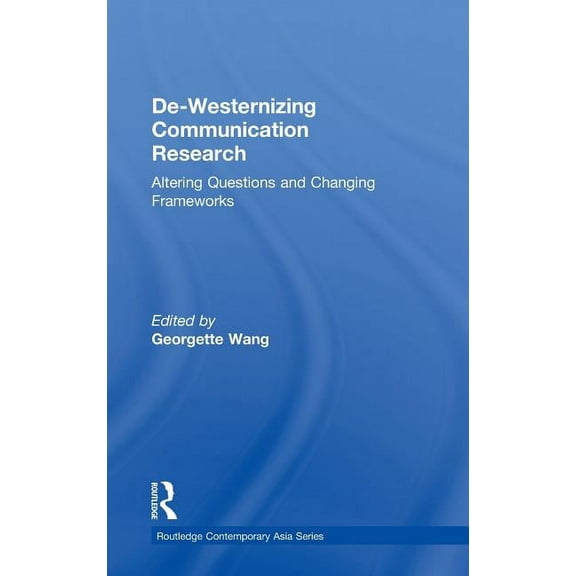 De-Westernizing Communication Research

Altering Questions and Changing Frameworks

Edited by
Georgette Wang

ROUTLEDGE

Routledge Contemporary Asia Series